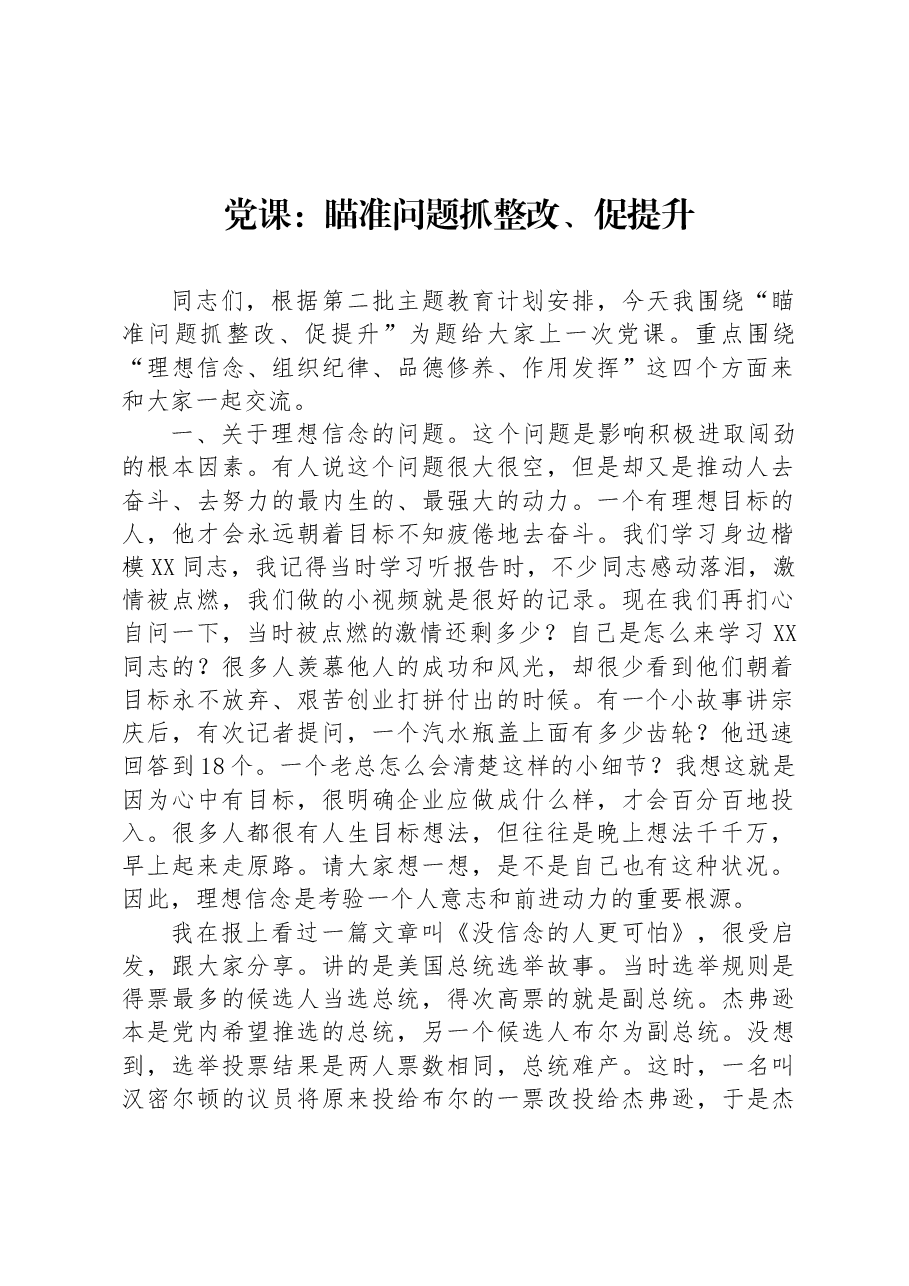 党课：瞄准问题抓整改、促提升

同志们，根据第二批主题教育计划安排，今天我围绕“瞄准问题抓整改、促提升”为题给大家上一次党课。重点围绕“理想信念、组织纪律、品德修养、作用发挥”这四个方面来和大家一起交流。

一、关于理想信念的问题。这个问题是影响积极进取闯劲的根本因素。有人说这个问题很大很空，但是却又是推动人去奋斗、去努力的最内生的、最强大的动力。一个有理想目标的人，他才会永远朝着目标不知疲倦地去奋斗。我们学习身边楷模XX同志，我记得当时学习听报告时，不少同志感动落泪，激情被点燃，我们做的小视频就是很好的记录。现在我们再扪心自问一下，当时被点燃的激情还剩多少？自己是怎么来学习XX同志的？很多人羡慕他人的成功和风光，却很少看到他们朝着目标永不放弃、艰苦创业打拼付出的时候。有一个小故事讲宗庆后，有次记者提问，一个汽水瓶盖上面有多少齿轮？他迅速回答到18个。一个老总怎么会清楚这样的小细节？我想这就是因为心中有目标，很明确企业应做成什么样，才会百分百地投入。很多人都很有人生目标想法，但往往是晚上想法千千万，早上起来走原路。请大家想一想，是不是自己也有这种状况。因此，理想信念是考验一个人意志和前进动力的重要根源。

我在报上看过一篇文章叫《没信念的人更可怕》，很受启发，跟大家分享。讲的是美国总统选举故事。当时选举规则是得票最多的候选人当选总统，得次高票的就是副总统。杰弗逊本是党内希望推选的总统，另一个候选人布尔为副总统。没想到，选举投票结果是两人票数相同，总统难产。这时，一名叫汉密尔顿的议员将原来投给布尔的一票改投给杰弗逊，于是杰